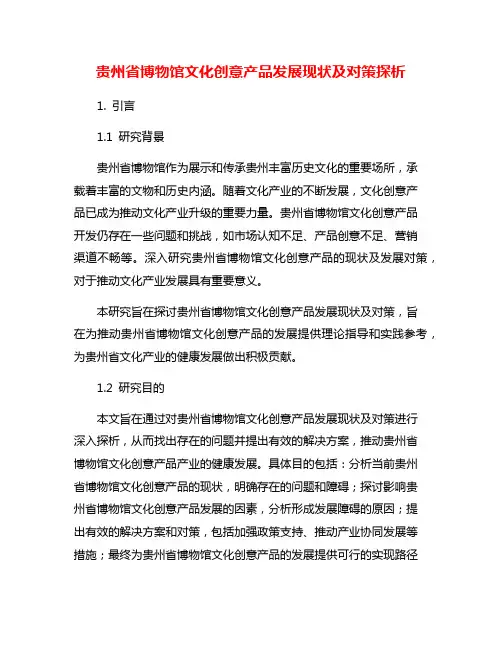 贵州省博物馆文化创意产品发展现状及对策探析

1. 引言

1.1 研究背景

贵州省博物馆作为展示和传承贵州丰富历史文化的重要场所，承载着丰富的文物和历史内涵。随着文化产业的不断发展，文化创意产品已成为推动文化产业升级的重要力量。贵州省博物馆文化创意产品开发仍存在一些问题和挑战，如市场认知不足、产品创意不足、营销渠道不畅等。深入研究贵州省博物馆文化创意产品的现状及发展对策，对于推动文化产业发展具有重要意义。

本研究旨在探讨贵州省博物馆文化创意产品发展现状及对策，旨在为推动贵州省博物馆文化创意产品的发展提供理论指导和实践参考，为贵州省文化产业的健康发展做出积极贡献。

1.2 研究目的

本文旨在通过对贵州省博物馆文化创意产品发展现状及对策进行深入探析，从而找出存在的问题并提出有效的解决方案，推动贵州省博物馆文化创意产品产业的健康发展。具体目的包括：分析当前贵州省博物馆文化创意产品的现状，明确存在的问题和障碍；探讨影响贵州省博物馆文化创意产品发展的因素，分析形成发展障碍的原因；提出有效的解决方案和对策，包括加强政策支持、推动产业协同发展等措施；最终为贵州省博物馆文化创意产品的发展提供可行的实现路径